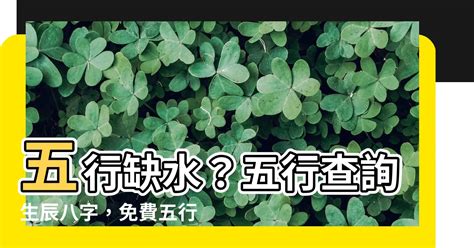 五行缺水？五行查詢

生辰八字，免費五行